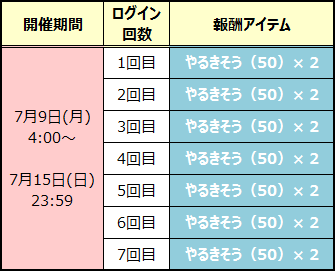 | 開催期間 | ログイン回数 | 報酬アイテム |
|---|---|---|
| 7月9日(月) 4:00～ 7月15日(日) 23:59 | 1回目 | やるきそう（50）× 2 |
| | 2回目 | やるきそう（50）× 2 |
| | 3回目 | やるきそう（50）× 2 |
| | 4回目 | やるきそう（50）× 2 |
| | 5回目 | やるきそう（50）× 2 |
| | 6回目 | やるきそう（50）× 2 |
| | 7回目 | やるきそう（50）× 2 |